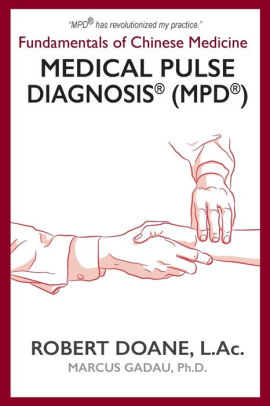 "MPD® has revolutionized my practice."

Fundamentals of Chinese Medicine

MEDICAL PULSE DIAGNOSIS® (MPD®)

ROBERT DOANE, L.Ac.

MARCUS GADAU, Ph.D.